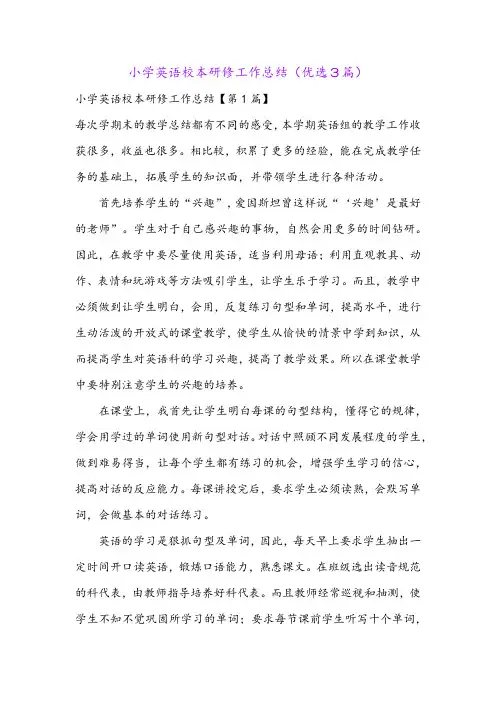 小学英语校本研修工作总结（优选3篇）

小学英语校本研修工作总结【第1篇】

每次学期末的教学总结都有不同的感受，本学期英语组的教学工作收获很多，收益也很多。相比较，积累了更多的经验，能在完成教学任务的基础上，拓展学生的知识面，并带领学生进行各种活动。

首先培养学生的“兴趣”，爱因斯坦曾这样说“‘兴趣’是最好的老师”。学生对于自己感兴趣的事物，自然会用更多的时间钻研。因此，在教学中要尽量使用英语，适当利用母语；利用直观教具、动作、表情和玩游戏等方法吸引学生，让学生乐于学习。而且，教学中必须做到让学生明白，会用，反复练习句型和单词，提高水平，进行生动活泼的开放式的课堂教学，使学生从愉快的情景中学到知识，从而提高学生对英语科的学习兴趣，提高了教学效果。所以在课堂教学中要特别注意学生的兴趣的培养。

在课堂上，我首先让学生明白每课的句型结构，懂得它的规律，学会用学过的单词使用新句型对话。对话中照顾不同发展程度的学生，做到难易得当，让每个学生都有练习的机会，增强学生学习的信心，提高对话的反应能力。每课讲授完后，要求学生必须读熟，会默写单词，会做基本的对话练习。

英语的学习是狠抓句型及单词，因此，每天早上要求学生抽出一定时间开口读英语，锻炼口语能力，熟悉课文。在班级选出读音规范的科代表，由教师指导培养好科代表。而且教师经常巡视和抽测，使学生不知不觉巩固所学习的单词；要求每节课前学生听写十个单词，